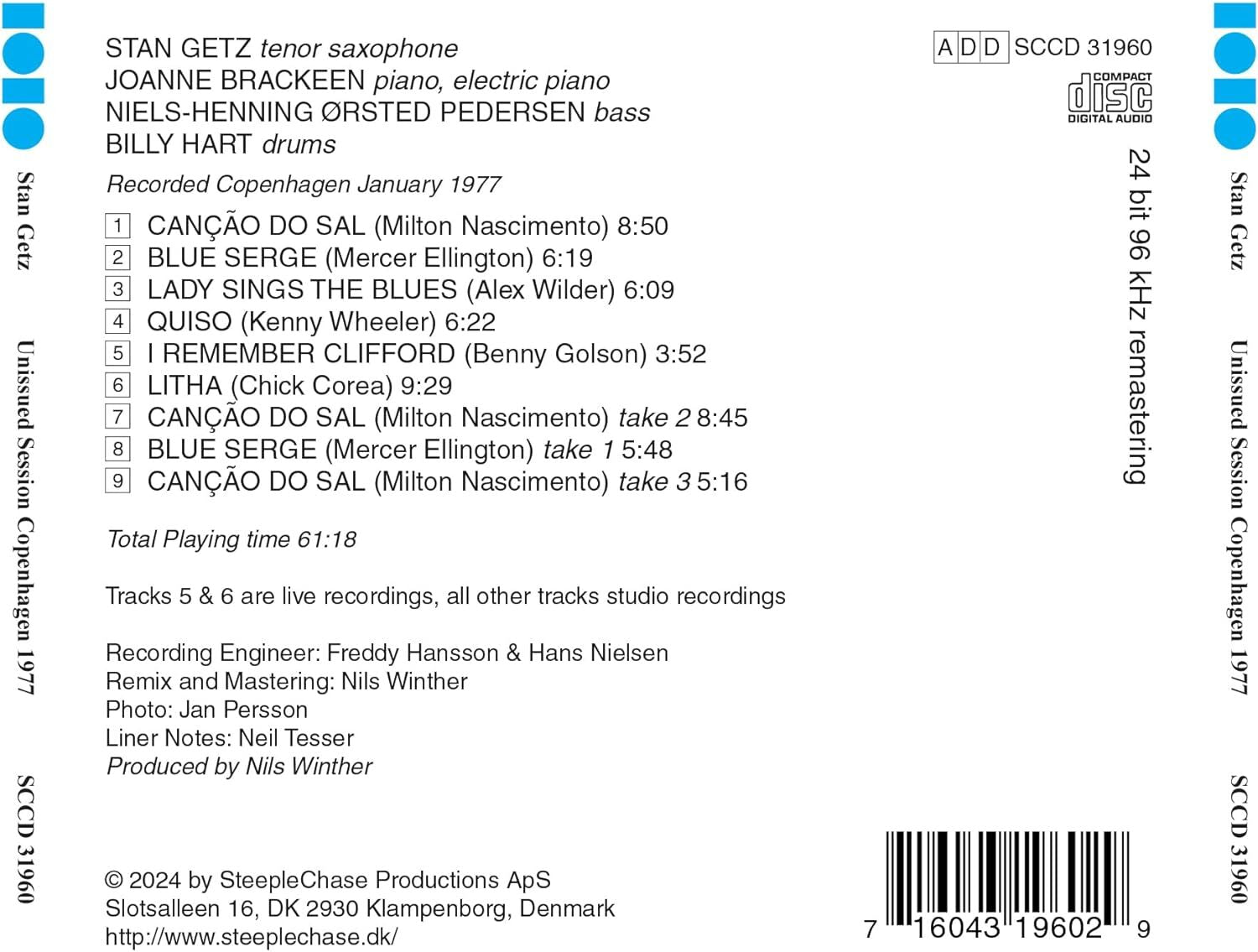 Stan Getz Unissued Session Copenhagen 1977 SCCD 31960

STAN GETZ tenor saxophone
JOANNE BRACKEEN piano, electric piano
NIELS-HENNING ØRSTED PEDERSEN bass
BILLY HART drums

Recorded Copenhagen January 1977

1 CANÇÃO DO SAL (Milton Nascimento) 8:50
2 BLUE SERGE (Mercer Ellington) 6:19
3 LADY SINGS THE BLUES (Alex Wilder) 6:09
4 QUISO (Kenny Wheeler) 6:22
5 I REMEMBER CLIFFORD (Benny Golson) 3:52
6 LITHA (Chick Corea) 9:29
7 CANÇÃO DO SAL (Milton Nascimento) take 2 8:45
8 BLUE SERGE (Mercer Ellington) take 1 5:48
9 CANÇÃO DO SAL (Milton Nascimento) take 3 5:16

Total Playing time 61:18

Tracks 5 & 6 are live recordings, all other tracks studio recordings

Recording Engineer: Freddy Hansson & Hans Nielsen
Remix and Mastering: Nils Winther
Photo: Jan Persson
Liner Notes: Neil Tesser
Produced by Nils Winther

© 2024 by SteepleChase Productions ApS
Slotsalleen 16, DK 2930 Klampenborg, Denmark
http://www.steeplechase.dk/

A D D SCCD 31960

COMPACT disc DIGITAL AUDIO

24 bit 96 kHz remastering

7 16043 19602 9

Stan Getz Unissued Session Copenhagen 1977 SCCD 31960